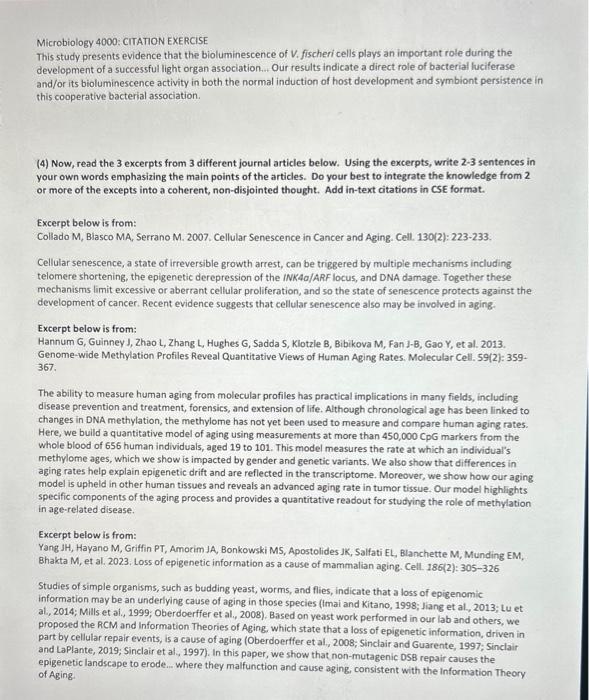 Microbiology 4000: CITATION EXERCISE
This study presents evidence that the bioluminescence of V. fischeri cells plays an important role during the development of a successful light organ association... Our results indicate a direct role of bacterial luciferase and/or its bioluminescence activity in both the normal induction of host development and symbiont persistence in this cooperative bacterial association.

(4) Now, read the 3 excerpts from 3 different journal articles below. Using the excerpts, write 2-3 sentences in your own words emphasizing the main points of the articles. Do your best to integrate the knowledge from 2 or more of the excepts into a coherent, non-disjointed thought. Add in-text citations in CSE format.

Excerpt below is from:
Collado M, Blasco MA, Serrano M. 2007. Cellular Senescence in Cancer and Aging. Cell. 130(2): 223-233.

Cellular senescence, a state of irreversible growth arrest, can be triggered by multiple mechanisms including telomere shortening, the epigenetic derepression of the INK4a/ARF locus, and DNA damage. Together these mechanisms limit excessive or aberrant cellular proliferation, and so the state of senescence protects against the development of cancer. Recent evidence suggests that cellular senescence also may be involved in aging.

Excerpt below is from:
Hannum G, Guinney J, Zhao L, Zhang L, Hughes G, Sadda S, Klotzle B, Bibikova M, Fan J-B, Gao Y, et al. 2013. Genome-wide Methylation Profiles Reveal Quantitative Views of Human Aging Rates. Molecular Cell. 59(2): 359-367.

The ability to measure human aging from molecular profiles has practical implications in many fields, including disease prevention and treatment, forensics, and extension of life. Although chronological age has been linked to changes in DNA methylation, the methylome has not yet been used to measure and compare human aging rates. Here, we build a quantitative model of aging using measurements at more than 450,000 CpG markers from the whole blood of 656 human individuals, aged 19 to 101. This model measures the rate at which an individual's methylome ages, which we show is impacted by gender and genetic variants. We also show that differences in aging rates help explain epigenetic drift and are reflected in the transcriptome. Moreover, we show how our aging model is upheld in other human tissues and reveals an advanced aging rate in tumor tissue. Our model highlights specific components of the aging process and provides a quantitative readout for studying the role of methylation in age-related disease.

Excerpt below is from:
Yang JH, Hayano M, Griffin PT, Amorim JA, Bonkowski MS, Apostolides JK, Salfati EL, Blanchette M, Munding EM, Bhakta M, et al. 2023. Loss of epigenetic information as a cause of mammalian aging. Cell. 186(2): 305–326

Studies of simple organisms, such as budding yeast, worms, and flies, indicate that a loss of epigenomic information may be an underlying cause of aging in those species (Imai and Kitano, 1998; Jiang et al., 2013; Lu et al., 2014; Mills et al., 1999; Oberdoerffer et al., 2008). Based on yeast work performed in our lab and others, we proposed the RCM and Information Theories of Aging, which state that a loss of epigenetic information, driven in part by cellular repair events, is a cause of aging (Oberdoerffer et al., 2008; Sinclair and Guarente, 1997; Sinclair and LaPlante, 2019; Sinclair et al., 1997). In this paper, we show that non-mutagenic DSB repair causes the epigenetic landscape to erode... where they malfunction and cause aging, consistent with the Information Theory of Aging.